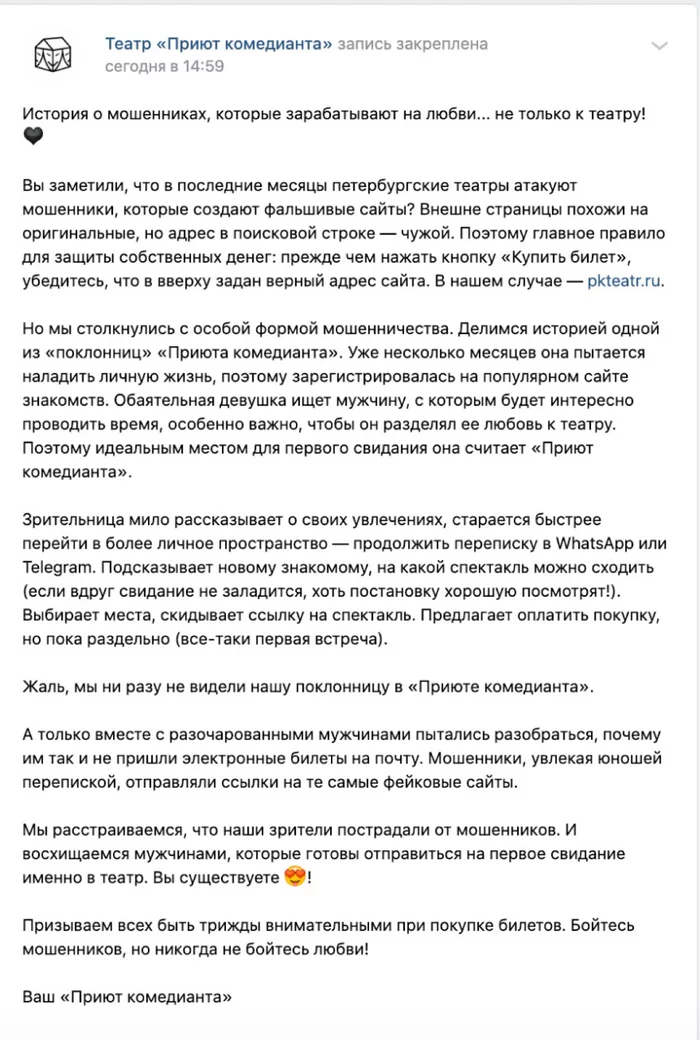 Театр «Приют комедианта» запись закреплена
сегодня в 14:59

История о мошенниках, которые зарабатывают на любви... не только к театру! 🖤

Вы заметили, что в последние месяцы петербургские театры атакуют мошенники, которые создают фальшивые сайты? Внешне страницы похожи на оригинальные, но адрес в поисковой строке — чужой. Поэтому главное правило для защиты собственных денег: прежде чем нажать кнопку «Купить билет», убедитесь, что в вверху задан верный адрес сайта. В нашем случае — pkteatr.ru.

Но мы столкнулись с особой формой мошенничества. Делимся историей одной из «поклонниц» «Приюта комедианта». Уже несколько месяцев она пытается наладить личную жизнь, поэтому зарегистрировалась на популярном сайте знакомств. Обаятельная девушка ищет мужчину, с которым будет интересно проводить время, особенно важно, чтобы он разделял ее любовь к театру. Поэтому идеальным местом для первого свидания она считает «Приют комедианта».

Зрительница мило рассказывает о своих увлечениях, старается быстрее перейти в более личное пространство — продолжить переписку в WhatsApp или Telegram. Подсказывает новому знакомому, на какой спектакль можно сходить (если вдруг свидание не заладится, хоть постановку хорошую посмотрят!). Выбирает места, скидывает ссылку на спектакль. Предлагает оплатить покупку, но пока раздельно (все-таки первая встреча).

Жаль, мы ни разу не видели нашу поклонницу в «Приюте комедианта».

А только вместе с разочарованными мужчинами пытались разобраться, почему им так и не пришли электронные билеты на почту. Мошенники, увлекая юношей перепиской, отправляли ссылки на те самые фейковые сайты.

Мы расстраиваемся, что наши зрители пострадали от мошенников. И восхищаемся мужчинами, которые готовы отправиться на первое свидание именно в театр. Вы существуете 😍!

Призываем всех быть трижды внимательными при покупке билетов. Бойтесь мошенников, но никогда не бойтесь любви!

Ваш «Приют комедианта»